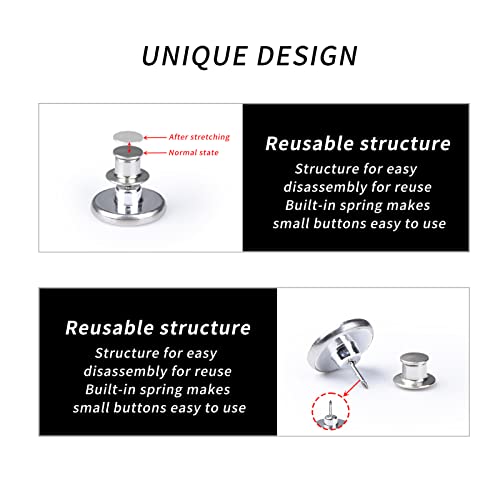 UNIQUE DESIGN

After stretching
Normal state

Reusable structure
Structure for easy disassembly for reuse Built-in spring makes small buttons easy to use

Reusable structure
Structure for easy disassembly for reuse Built-in spring makes small buttons easy to use